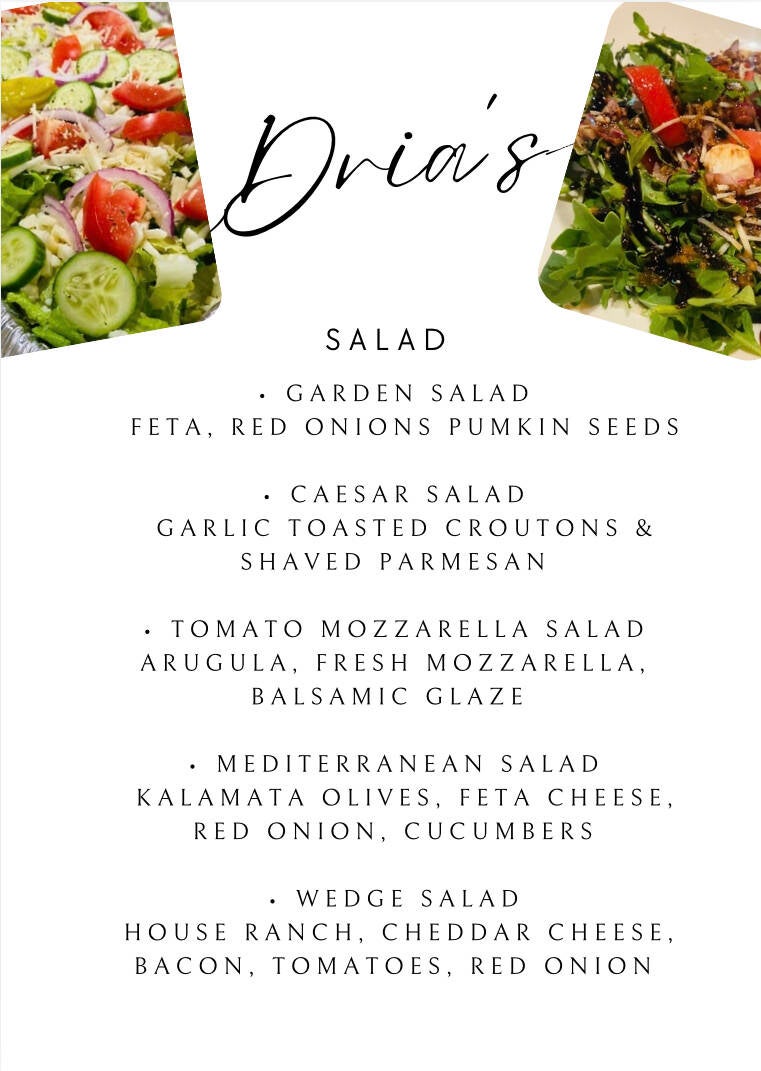 Dria's

SALAD

• GARDEN SALAD
FETA, RED ONIONS PUMKIN SEEDS

• CAESAR SALAD
GARLIC TOASTED CROUTONS & SHAVED PARMESAN

• TOMATO MOZZARELLA SALAD
ARUGULA, FRESH MOZZARELLA, BALSAMIC GLAZE

• MEDITERRANEAN SALAD
KALAMATA OLIVES, FETA CHEESE, RED ONION, CUCUMBERS

• WEDGE SALAD
HOUSE RANCH, CHEDDAR CHEESE, BACON, TOMATOES, RED ONION